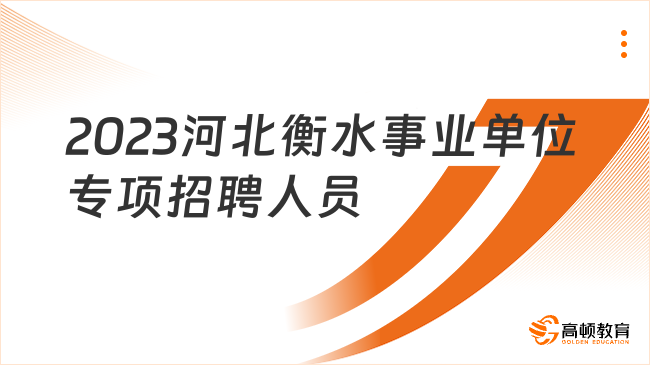 2023河北衡水事业单位专项招聘人员

高顿教育
GOLDEN EDUCATION